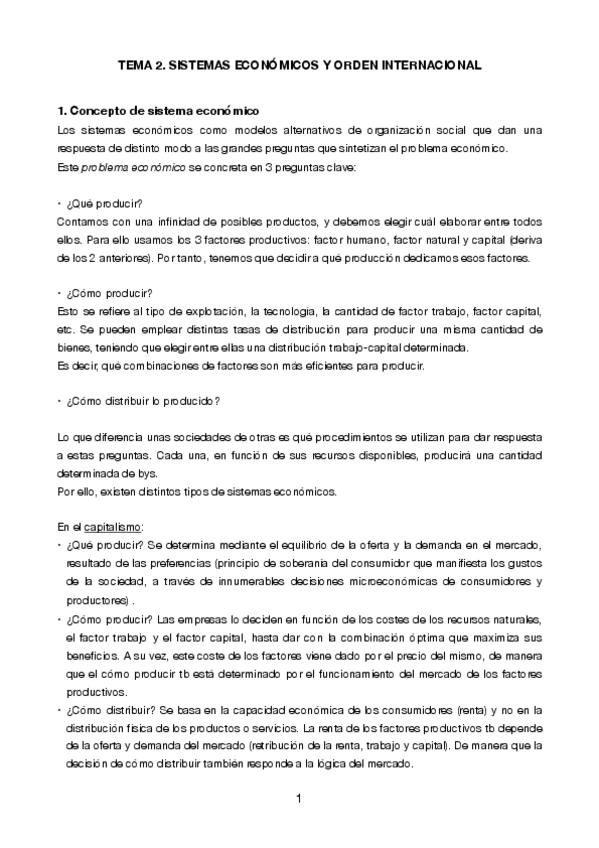 TEMA 2. SISTEMAS ECONÓMICOS Y ORDEN INTERNACIONAL

1. Concepto de sistema económico
Los sistemas económicos como modelos alternativos de organización social que dan una respuesta de distinto modo a las grandes preguntas que sintetizan el problema económico.
Este problema económico se concreta en 3 preguntas clave:

• ¿Qué producir?
Contamos con una infinidad de posibles productos, y debemos elegir cuál elaborar entre todos ellos. Para ello usamos los 3 factores productivos: factor humano, factor natural y capital (deriva de los 2 anteriores). Por tanto, tenemos que decidir a qué producción dedicamos esos factores.

• ¿Cómo producir?
Esto se refiere al tipo de explotación, la tecnología, la cantidad de factor trabajo, factor capital, etc. Se pueden emplear distintas tasas de distribución para producir una misma cantidad de bienes, teniendo que elegir entre ellas una distribución trabajo-capital determinada.
Es decir, qué combinaciones de factores son más eficientes para producir.

• ¿Cómo distribuir lo producido?

Lo que diferencia unas sociedades de otras es qué procedimientos se utilizan para dar respuesta a estas preguntas. Cada una, en función de sus recursos disponibles, producirá una cantidad determinada de bys.
Por ello, existen distintos tipos de sistemas económicos.

En el capitalismo:
• ¿Qué producir? Se determina mediante el equilibrio de la oferta y la demanda en el mercado, resultado de las preferencias (principio de soberanía del consumidor que manifiesta los gustos de la sociedad, a través de innumerables decisiones microeconómicas de consumidores y productores) .
• ¿Cómo producir? Las empresas lo deciden en función de los costes de los recursos naturales, el factor trabajo y el factor capital, hasta dar con la combinación óptima que maximiza sus beneficios. A su vez, este coste de los factores viene dado por el precio del mismo, de manera que el cómo producir tb está determinado por el funcionamiento del mercado de los factores productivos.
• ¿Cómo distribuir? Se basa en la capacidad económica de los consumidores (renta) y no en la distribución física de los productos o servicios. La renta de los factores productivos tb depende de la oferta y demanda del mercado (retribución de la renta, trabajo y capital). De manera que la decisión de cómo distribuir también responde a la lógica del mercado.

1